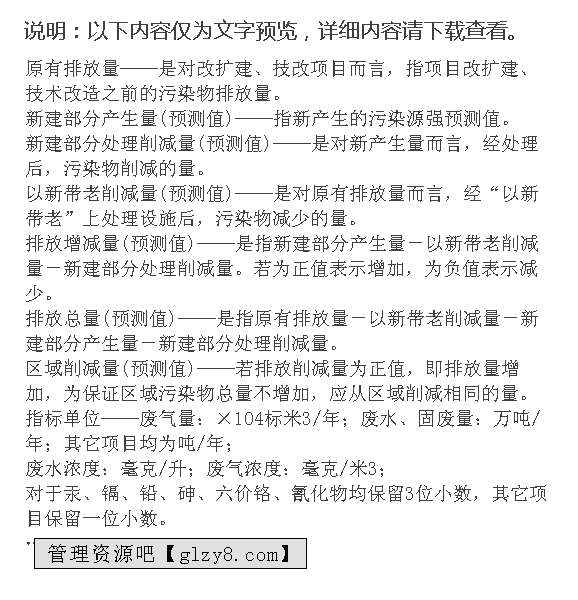 说明：以下内容仅为文字预览，详细内容请下载查看。

原有排放量——是对改扩建、技改项目而言，指项目改扩建、技术改造之前的污染物排放量。
新建部分产生量(预测值)——指新产生的污染源强预测值。
新建部分处理削减量(预测值)——是对新产生量而言，经处理后，污染物削减的量。
以新带老削减量(预测值)——是对原有排放量而言，经“以新带老”上处理设施后，污染物减少的量。
排放增减量(预测值)——是指新建部分产生量－以新带老削减量－新建部分处理削减量。若为正值表示增加，为负值表示减少。
排放总量(预测值)——是指原有排放量－以新带老削减量－新建部分产生量－新建部分处理削减量。
区域削减量(预测值)——若排放削减量为正值，即排放量增加，为保证区域污染物总量不增加，应从区域削减相同的量。
指标单位——废气量：×104标米3/年；废水、固废量：万吨/年；其它项目均为吨/年；
废水浓度：毫克/升；废气浓度：毫克/米3；
对于汞、镉、铅、砷、六价铬、氰化物均保留3位小数，其它项目保留一位小数。

管理资源吧【glzy8.com】